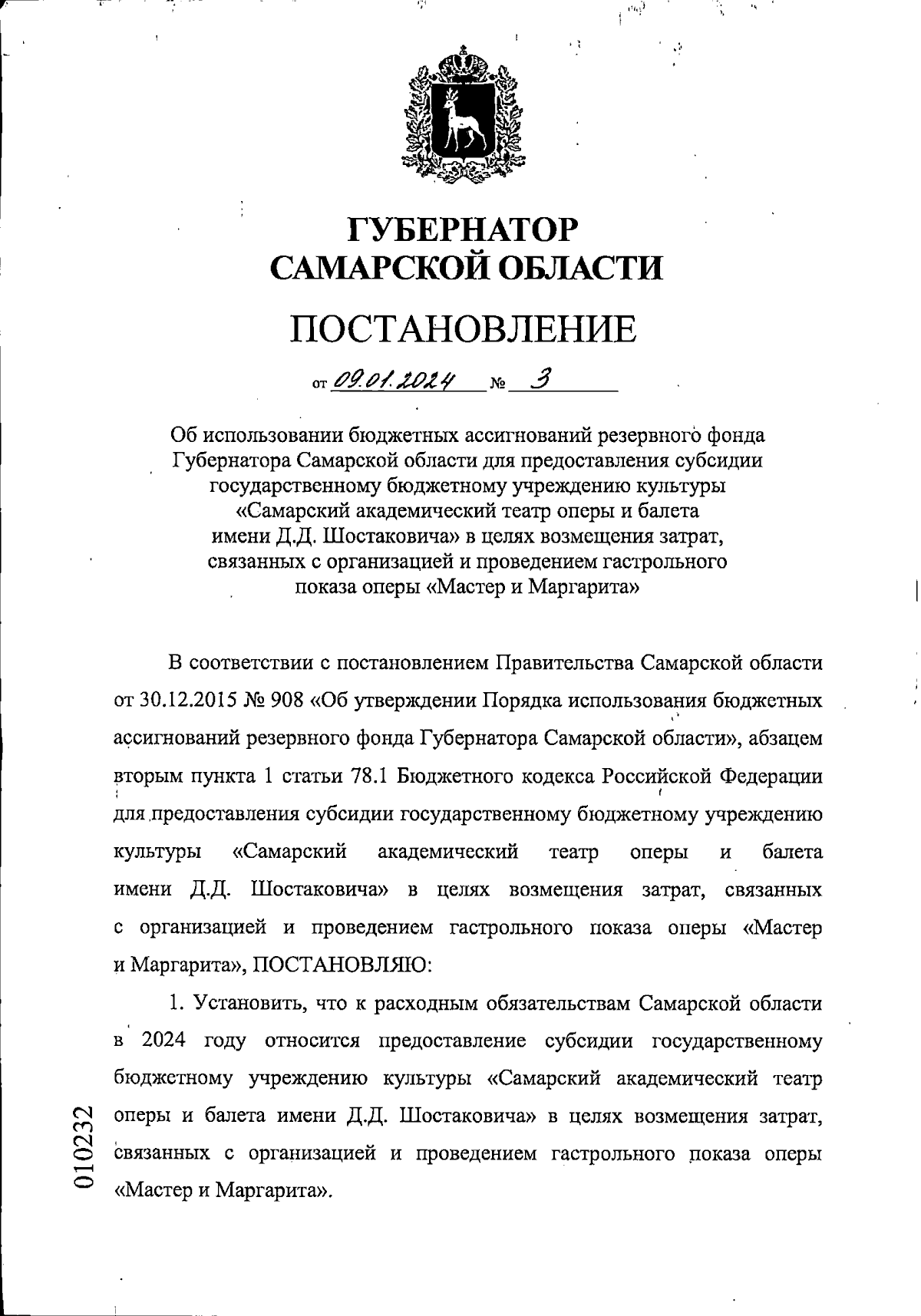 ГУБЕРНАТОР
САМАРСКОЙ ОБЛАСТИ

ПОСТАНОВЛЕНИЕ

от 09.01.2024 № 3

Об использовании бюджетных ассигнований резервного фонда Губернатора Самарской области для предоставления субсидии государственному бюджетному учреждению культуры «Самарский академический театр оперы и балета имени Д.Д. Шостаковича» в целях возмещения затрат, связанных с организацией и проведением гастрольного показа оперы «Мастер и Маргарита»

В соответствии с постановлением Правительства Самарской области от 30.12.2015 № 908 «Об утверждении Порядка использования бюджетных ассигнований резервного фонда Губернатора Самарской области», абзацем вторым пункта 1 статьи 78.1 Бюджетного кодекса Российской Федерации для предоставления субсидии государственному бюджетному учреждению культуры «Самарский академический театр оперы и балета имени Д.Д. Шостаковича» в целях возмещения затрат, связанных с организацией и проведением гастрольного показа оперы «Мастер и Маргарита», ПОСТАНОВЛЯЮ:

1. Установить, что к расходным обязательствам Самарской области в 2024 году относится предоставление субсидии государственному бюджетному учреждению культуры «Самарский академический театр оперы и балета имени Д.Д. Шостаковича» в целях возмещения затрат, связанных с организацией и проведением гастрольного показа оперы «Мастер и Маргарита».

010232